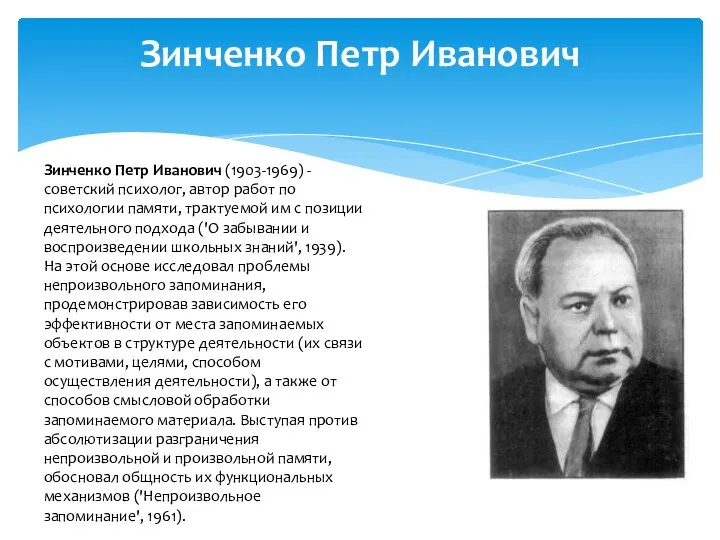 Зинченко Петр Иванович

Зинченко Петр Иванович (1903-1969) - советский психолог, автор работ по психологии памяти, трактуемой им с позиции деятельного подхода ('О забывании и воспроизведении школьных знаний', 1939). На этой основе исследовал проблемы непроизвольного запоминания, продемонстрировав зависимость его эффективности от места запоминаемых объектов в структуре деятельности (их связи с мотивами, целями, способом осуществления деятельности), а также от способов смысловой обработки запоминаемого материала. Выступая против абсолютизации разграничения непроизвольной и произвольной памяти, обосновал общность их функциональных механизмов ('Непроизвольное запоминание', 1961).